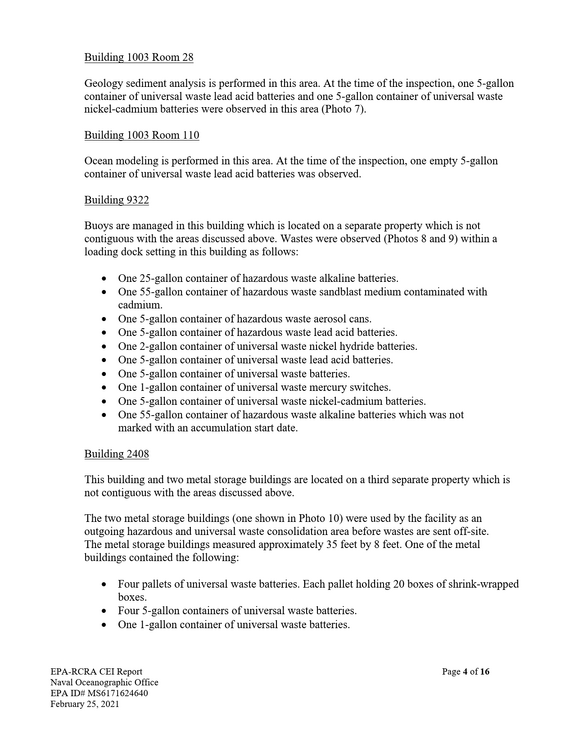 Building 1003 Room 28

Geology sediment analysis is performed in this area. At the time of the inspection, one 5-gallon container of universal waste lead acid batteries and one 5-gallon container of universal waste nickel-cadmium batteries were observed in this area (Photo 7).

Building 1003 Room 110

Ocean modeling is performed in this area. At the time of the inspection, one empty 5-gallon container of universal waste lead acid batteries was observed.

Building 9322

Buoys are managed in this building which is located on a separate property which is not contiguous with the areas discussed above. Wastes were observed (Photos 8 and 9) within a loading dock setting in this building as follows:

• One 25-gallon container of hazardous waste alkaline batteries.
• One 55-gallon container of hazardous waste sandblast medium contaminated with cadmium.
• One 5-gallon container of hazardous waste aerosol cans.
• One 5-gallon container of hazardous waste lead acid batteries.
• One 2-gallon container of universal waste nickel hydride batteries.
• One 5-gallon container of universal waste lead acid batteries.
• One 5-gallon container of universal waste batteries.
• One 1-gallon container of universal waste mercury switches.
• One 5-gallon container of universal waste nickel-cadmium batteries.
• One 55-gallon container of hazardous waste alkaline batteries which was not marked with an accumulation start date.

Building 2408

This building and two metal storage buildings are located on a third separate property which is not contiguous with the areas discussed above.

The two metal storage buildings (one shown in Photo 10) were used by the facility as an outgoing hazardous and universal waste consolidation area before wastes are sent off-site. The metal storage buildings measured approximately 35 feet by 8 feet. One of the metal buildings contained the following:

• Four pallets of universal waste batteries. Each pallet holding 20 boxes of shrink-wrapped boxes.
• Four 5-gallon containers of universal waste batteries.
• One 1-gallon container of universal waste batteries.

EPA-RCRA CEI Report
Naval Oceanographic Office
EPA ID# MS6171624640
February 25, 2021

Page 4 of 16